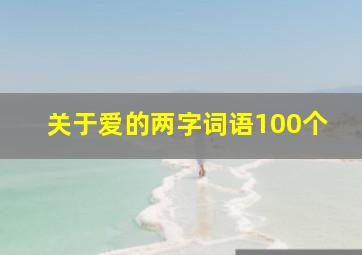 关于爱的两字词语100个